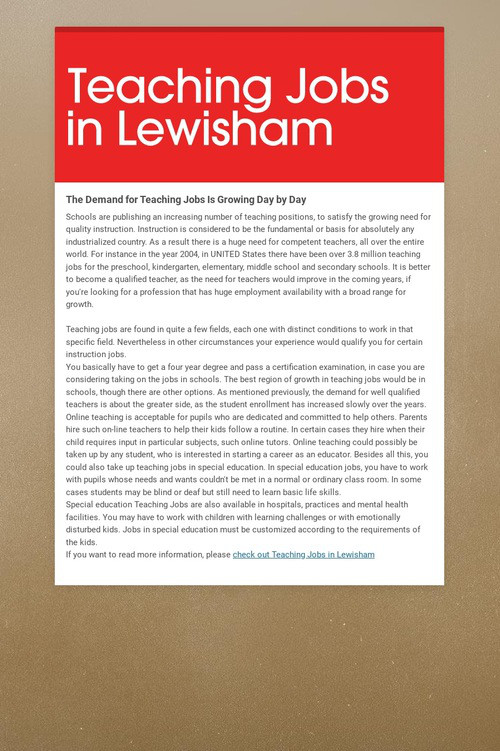 Teaching Jobs in Lewisham

The Demand for Teaching Jobs Is Growing Day by Day

Schools are publishing an increasing number of teaching positions, to satisfy the growing need for quality instruction. Instruction is considered to be the fundamental or basis for absolutely any industrialized country. As a result there is a huge need for competent teachers, all over the entire world. For instance in the year 2004, in UNITED States there have been over 3.8 million teaching jobs for the preschool, kindergarten, elementary, middle school and secondary schools. It is better to become a qualified teacher, as the need for teachers would improve in the coming years, if you're looking for a profession that has huge employment availability with a broad range for growth.

Teaching jobs are found in quite a few fields, each one with distinct conditions to work in that specific field. Nevertheless in other circumstances your experience would qualify you for certain instruction jobs.
You basically have to get a four year degree and pass a certification examination, in case you are considering taking on the jobs in schools. The best region of growth in teaching jobs would be in schools, though there are other options. As mentioned previously, the demand for well qualified teachers is about the greater side, as the student enrollment has increased slowly over the years. Online teaching is acceptable for pupils who are dedicated and committed to help others. Parents hire such on-line teachers to help their kids follow a routine. In certain cases they hire when their child requires input in particular subjects, such online tutors. Online teaching could possibly be taken up by any student, who is interested in starting a career as an educator. Besides all this, you could also take up teaching jobs in special education. In special education jobs, you have to work with pupils whose needs and wants couldn't be met in a normal or ordinary class room. In some cases students may be blind or deaf but still need to learn basic life skills.
Special education Teaching Jobs are also available in hospitals, practices and mental health facilities. You may have to work with children with learning challenges or with emotionally disturbed kids. Jobs in special education must be customized according to the requirements of the kids.
If you want to read more information, please check out Teaching Jobs in Lewisham